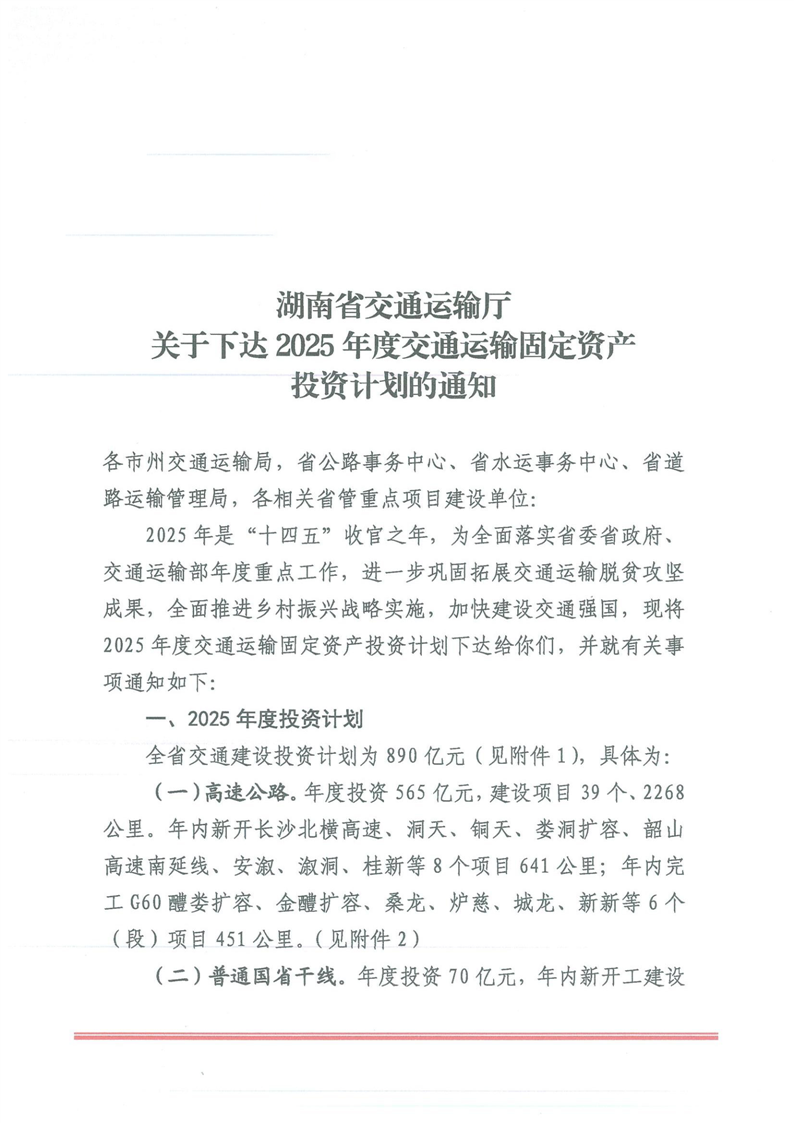 湖南省交通运输厅
关于下达 2025 年度交通运输固定资产
投资计划的通知

各市州交通运输局，省公路事务中心、省水运事务中心、省道路运输管理局，各相关省管重点项目建设单位：

2025 年是“十四五”收官之年，为全面落实省委省政府、交通运输部年度重点工作，进一步巩固拓展交通运输脱贫攻坚成果，全面推进乡村振兴战略实施，加快建设交通强国，现将 2025 年度交通运输固定资产投资计划下达给你们，并就有关事项通知如下：

一、2025 年度投资计划

全省交通建设投资计划为 890 亿元（见附件 1），具体为：

（一）高速公路。年度投资 565 亿元，建设项目 39 个、2268 公里。年内新开长沙北横高速、洞天、铜天、娄洞扩容、韶山高速南延线、安溆、溆洞、桂新等 8 个项目 641 公里；年内完工 G60 醴娄扩容、金醴扩容、桑龙、炉慈、城龙、新新等 6 个（段）项目 451 公里。（见附件 2）

（二）普通国省干线。年度投资 70 亿元，年内新开工建设